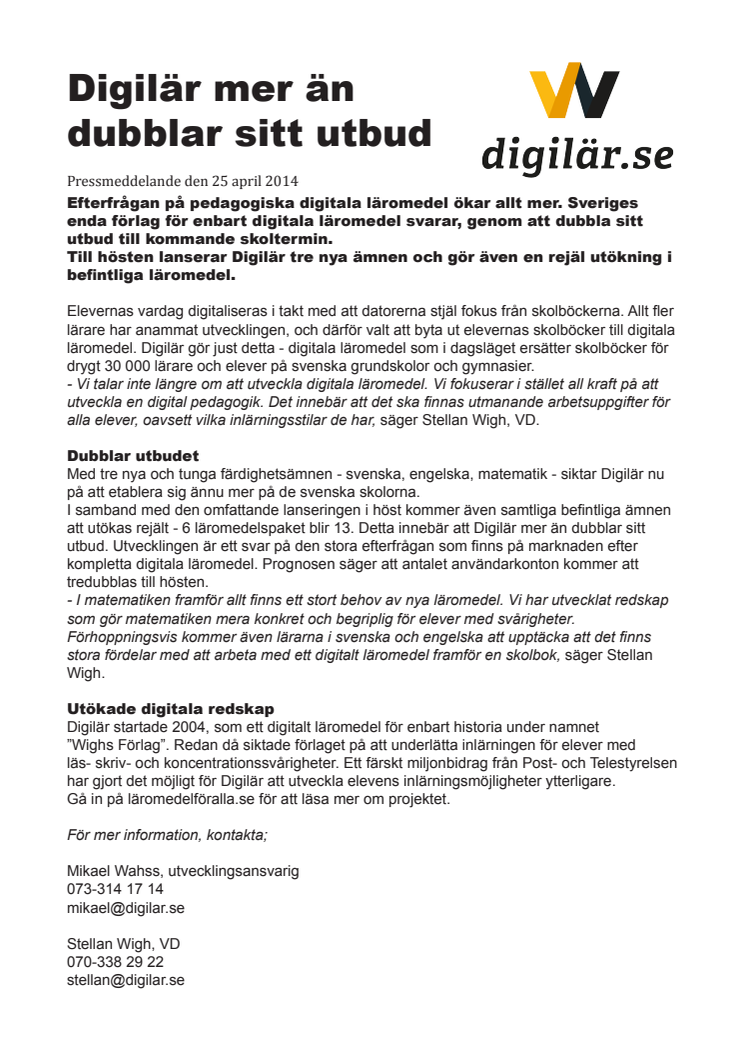 Digilär mer än dubblar sitt utbud

digilär.se

Pressmeddelande den 25 april 2014

Efterfrågan på pedagogiska digitala läromedel ökar allt mer. Sveriges enda förlag för enbart digitala läromedel svarar, genom att dubbla sitt utbud till kommande skoltermin.
Till hösten lanserar Digilär tre nya ämnen och gör även en rejäl utökning i befintliga läromedel.

Elevernas vardag digitaliseras i takt med att datorerna stjäl fokus från skolböckerna. Allt fler lärare har anammat utvecklingen, och därför valt att byta ut elevernas skolböcker till digitala läromedel. Digilär gör just detta - digitala läromedel som i dagsläget ersätter skolböcker för drygt 30 000 lärare och elever på svenska grundskolor och gymnasier.
- Vi talar inte längre om att utveckla digitala läromedel. Vi fokuserar i stället all kraft på att utveckla en digital pedagogik. Det innebär att det ska finnas utmanande arbetsuppgifter för alla elever, oavsett vilka inlärningsstilar de har, säger Stellan Wigh, VD.

Dubblar utbudet
Med tre nya och tunga färdighetsämnen - svenska, engelska, matematik - siktar Digilär nu på att etablera sig ännu mer på de svenska skolorna.
I samband med den omfattande lanseringen i höst kommer även samtliga befintliga ämnen att utökas rejält - 6 läromedelspaket blir 13. Detta innebär att Digilär mer än dubblar sitt utbud. Utvecklingen är ett svar på den stora efterfrågan som finns på marknaden efter kompletta digitala läromedel. Prognosen säger att antalet användarkonton kommer att tredubblas till hösten.
- I matematiken framför allt finns ett stort behov av nya läromedel. Vi har utvecklat redskap som gör matematiken mera konkret och begriplig för elever med svårigheter. Förhoppningsvis kommer även lärarna i svenska och engelska att upptäcka att det finns stora fördelar med att arbeta med ett digitalt läromedel framför en skolbok, säger Stellan Wigh.

Utökade digitala redskap
Digilär startade 2004, som ett digitalt läromedel för enbart historia under namnet "Wighs Förlag". Redan då siktade förlaget på att underlätta inlärningen för elever med läs- skriv- och koncentrationssvårigheter. Ett färskt miljonbidrag från Post- och Telestyrelsen har gjort det möjligt för Digilär att utveckla elevens inlärningsmöjligheter ytterligare. Gå in på läromedelföralla.se för att läsa mer om projektet.

För mer information, kontakta;

Mikael Wahss, utvecklingsansvarig
073-314 17 14
mikael@digilar.se

Stellan Wigh, VD
070-338 29 22
stellan@digilar.se